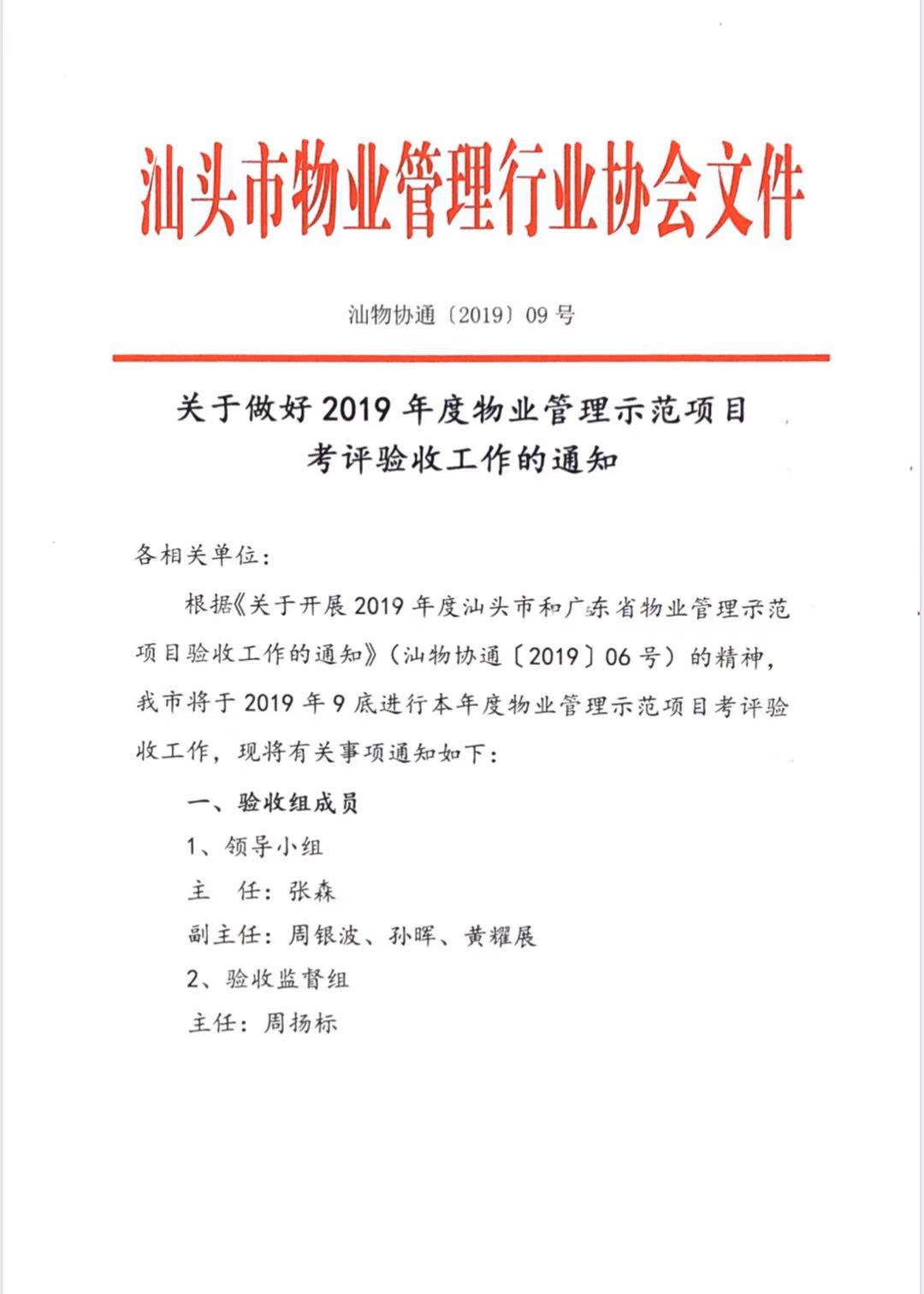 汕头市物业管理行业协会文件

汕物协通〔2019〕09 号

关于做好 2019 年度物业管理示范项目考评验收工作的通知

各相关单位：

根据《关于开展 2019 年度汕头市和广东省物业管理示范项目验收工作的通知》（汕物协通〔2019〕06 号）的精神，我市将于 2019 年 9 底进行本年度物业管理示范项目考评验收工作，现将有关事项通知如下：

一、验收组成员

1、领导小组

主　任：张森

副主任：周银波、孙晖、黄耀展

2、验收监督组

主任：周扬标